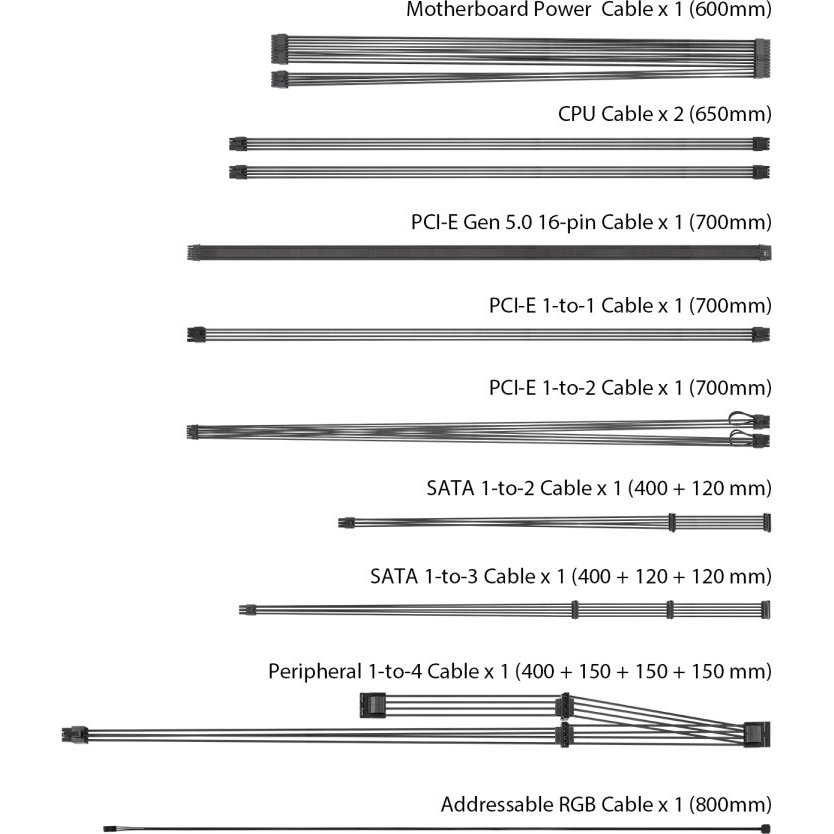 Motherboard Power Cable x 1 (600mm)

CPU Cable x 2 (650mm)

PCI-E Gen 5.0 16-pin Cable x 1 (700mm)

PCI-E 1-to-1 Cable x 1 (700mm)

PCI-E 1-to-2 Cable x 1 (700mm)

SATA 1-to-2 Cable x 1 (400 + 120 mm)

SATA 1-to-3 Cable x 1 (400 + 120 + 120 mm)

Peripheral 1-to-4 Cable x 1 (400 + 150 + 150 + 150 mm)

Addressable RGB Cable x 1 (800mm)